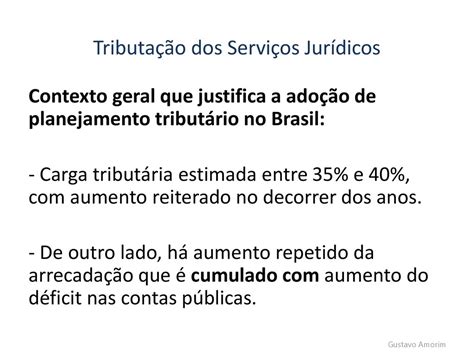 Tributação dos Serviços Jurídicos

Contexto geral que justifica a adoção de planejamento tributário no Brasil:

- Carga tributária estimada entre 35% e 40%, com aumento reiterado no decorrer dos anos.

- De outro lado, há aumento repetido da arrecadação que é cumulado com aumento do déficit nas contas públicas.

Gustavo Amorim